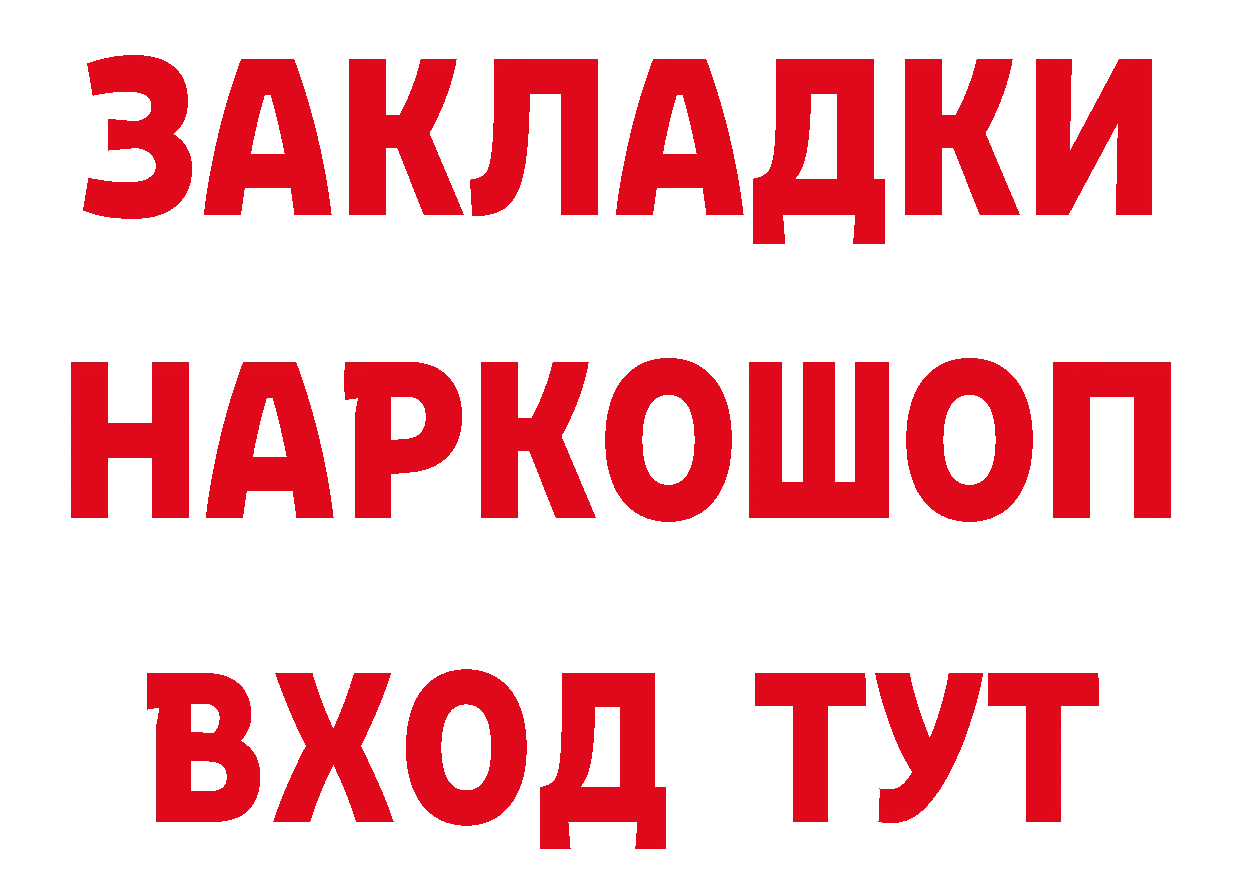 ЗАКЛАДКИ НАРКОШОП ВХОД ТУТ